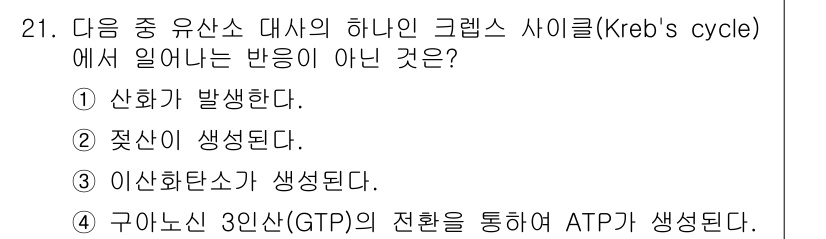 21. 다음 중 유산소 대사의 하나인 크렙스 사이클(Kreb's cycle)에서 일어나는 반응이 아닌 것은?

① 산화가 발생한다.

② 젖산이 생성된다.

③ 이산화탄소가 생성된다.

④ 구아노신 3인산(GTP)의 전환을 통하여 ATP가 생성된다.